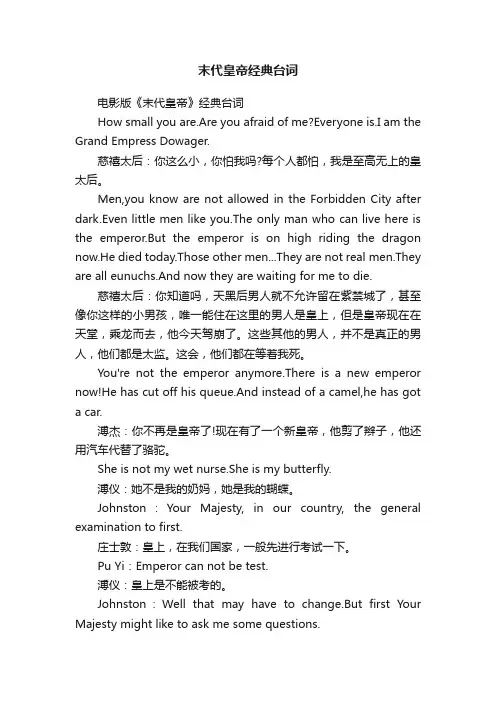 末代皇帝经典台词

电影版《末代皇帝》经典台词

How small you are.Are you afraid of me?Everyone is.I am the Grand Empress Dowager.

慈禧太后：你这么小，你怕我吗?每个人都怕，我是至高无上的皇太后。

Men,you know are not allowed in the Forbidden City after dark.Even little men like you.The only man who can live here is the emperor.But the emperor is on high riding the dragon now.He died today.Those other men...They are not real men.They are all eunuchs.And now they are waiting for me to die.

慈禧太后：你知道吗，天黑后男人就不允许留在紫禁城了，甚至像你这样的小男孩，唯一能住在这里的男人是皇上，但是皇帝现在在天堂，乘龙而去，他今天驾崩了。这些其他的男人，并不是真正的男人，他们都是太监。这会，他们都在等着我死。

You're not the emperor anymore.There is a new emperor now!He has cut off his queue.And instead of a camel,he has got a car.

溥杰：你不再是皇帝了!现在有了一个新皇帝，他剪了辫子，他还用汽车代替了骆驼。

She is not my wet nurse.She is my butterfly.

溥仪：她不是我的奶妈，她是我的蝴蝶。

Johnston : Your Majesty, in our country, the general examination to first.

庄士敦：皇上，在我们国家，一般先进行考试一下。

Pu Yi：Emperor can not be test.

溥仪：皇上是不能被考的。

Johnston : Well that may have to change.But first Your Majesty might like to ask me some questions.